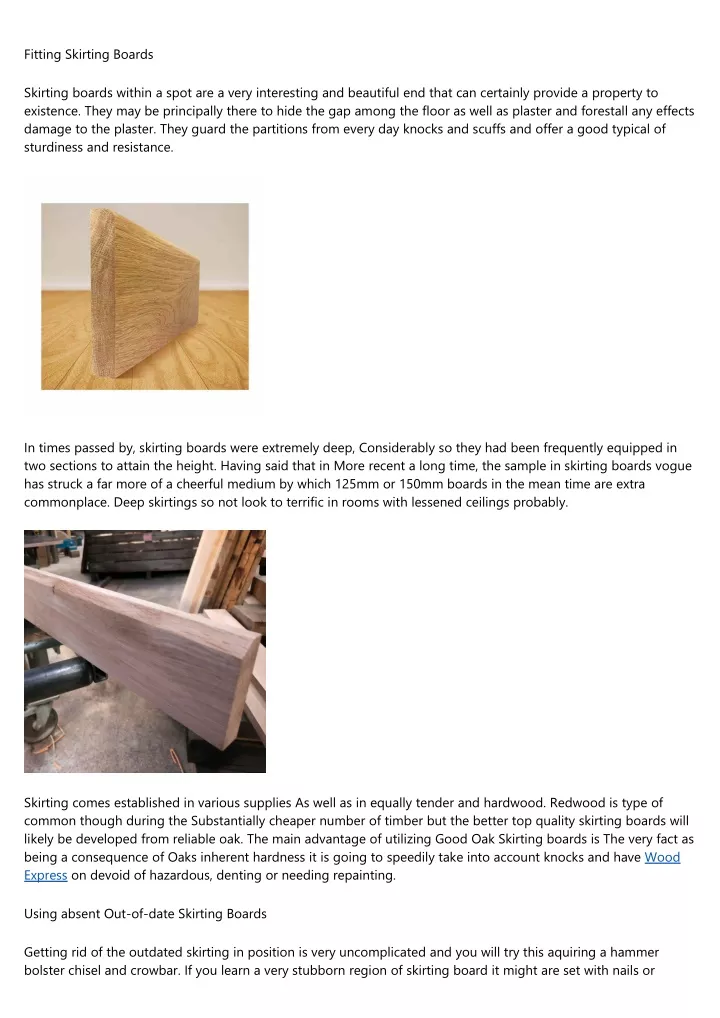 Fitting Skirting Boards

Skirting boards within a spot are a very interesting and beautiful end that can certainly provide a property to existence. They may be principally there to hide the gap among the floor as well as plaster and forestall any effects damage to the plaster. They guard the partitions from every day knocks and scuffs and offer a good typical of sturdiness and resistance.

In times passed by, skirting boards were extremely deep, Considerably so they had been frequently equipped in two sections to attain the height. Having said that in More recent a long time, the sample in skirting boards vogue has struck a far more of a cheerful medium by which 125mm or 150mm boards in the mean time are extra commonplace. Deep skirtings so not look to terrific in rooms with lessened ceilings probably.

Skirting comes established in various supplies As well as in equally tender and hardwood. Redwood is type of common though during the Substantially cheaper number of timber but the better top quality skirting boards will likely be developed from reliable oak. The main advantage of utilizing Good Oak Skirting boards is The very fact as being a consequence of Oaks inherent hardness it is going to speedily take into account knocks and have Wood Express on devoid of hazardous, denting or needing repainting.

Using absent Out-of-date Skirting Boards

Getting rid of the outdated skirting in position is very uncomplicated and you will try this aquiring a hammer bolster chisel and crowbar. If you learn a very stubborn region of skirting board it might are set with nails or